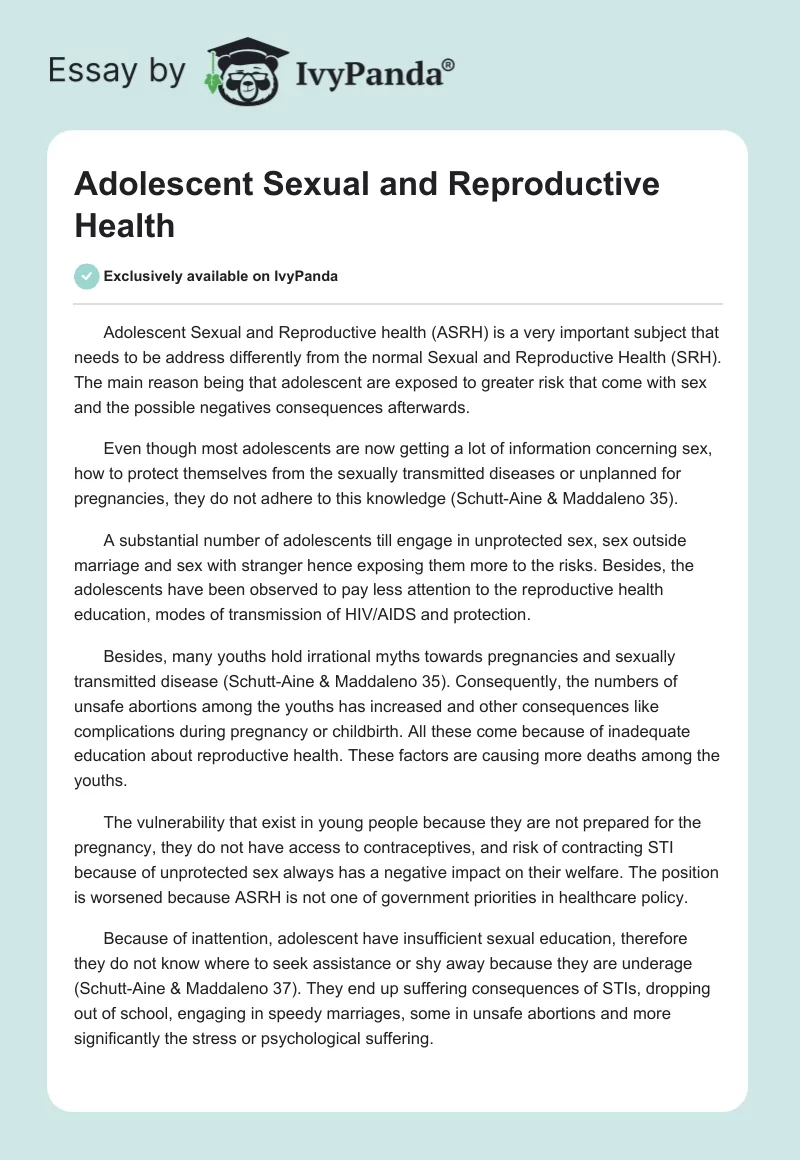 Essay by IvyPanda®

Adolescent Sexual and Reproductive Health

Exclusively available on IvyPanda

Adolescent Sexual and Reproductive health (ASRH) is a very important subject that needs to be address differently from the normal Sexual and Reproductive Health (SRH). The main reason being that adolescent are exposed to greater risk that come with sex and the possible negatives consequences afterwards.

Even though most adolescents are now getting a lot of information concerning sex, how to protect themselves from the sexually transmitted diseases or unplanned for pregnancies, they do not adhere to this knowledge (Schutt-Aine & Maddaleno 35).

A substantial number of adolescents till engage in unprotected sex, sex outside marriage and sex with stranger hence exposing them more to the risks. Besides, the adolescents have been observed to pay less attention to the reproductive health education, modes of transmission of HIV/AIDS and protection.

Besides, many youths hold irrational myths towards pregnancies and sexually transmitted disease (Schutt-Aine & Maddaleno 35). Consequently, the numbers of unsafe abortions among the youths has increased and other consequences like complications during pregnancy or childbirth. All these come because of inadequate education about reproductive health. These factors are causing more deaths among the youths.

The vulnerability that exist in young people because they are not prepared for the pregnancy, they do not have access to contraceptives, and risk of contracting STI because of unprotected sex always has a negative impact on their welfare. The position is worsened because ASRH is not one of government priorities in healthcare policy.

Because of inattention, adolescent have insufficient sexual education, therefore they do not know where to seek assistance or shy away because they are underage (Schutt-Aine & Maddaleno 37). They end up suffering consequences of STIs, dropping out of school, engaging in speedy marriages, some in unsafe abortions and more significantly the stress or psychological suffering.